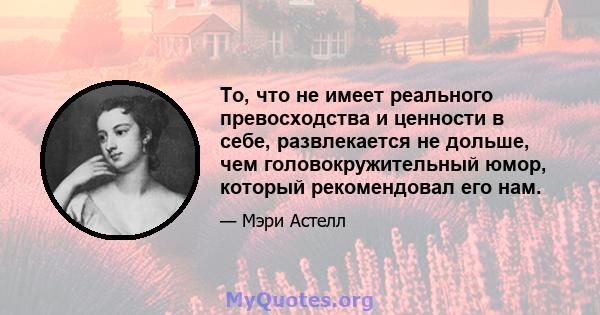 То, что не имеет реального превосходства и ценности в себе, развлекается не дольше, чем головокружительный юмор, который рекомендовал его нам.

— Мэри Астелл

MyQuotes.org